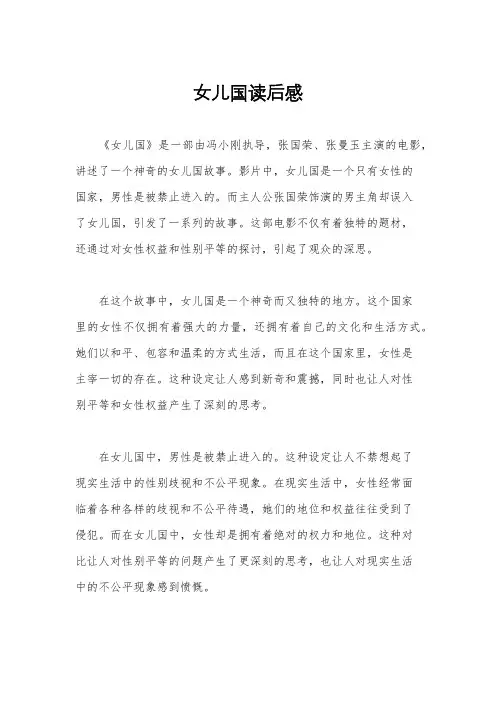 女儿国读后感

《女儿国》是一部由冯小刚执导，张国荣、张曼玉主演的电影，讲述了一个神奇的女儿国故事。影片中，女儿国是一个只有女性的国家，男性是被禁止进入的。而主人公张国荣饰演的男主角却误入了女儿国，引发了一系列的故事。这部电影不仅有着独特的题材，还通过对女性权益和性别平等的探讨，引起了观众的深思。

在这个故事中，女儿国是一个神奇而又独特的地方。这个国家里的女性不仅拥有着强大的力量，还拥有着自己的文化和生活方式。她们以和平、包容和温柔的方式生活，而且在这个国家里，女性是主宰一切的存在。这种设定让人感到新奇和震撼，同时也让人对性别平等和女性权益产生了深刻的思考。

在女儿国中，男性是被禁止进入的。这种设定让人不禁想起了现实生活中的性别歧视和不公平现象。在现实生活中，女性经常面临着各种各样的歧视和不公平待遇，她们的地位和权益往往受到了侵犯。而在女儿国中，女性却是拥有着绝对的权力和地位。这种对比让人对性别平等的问题产生了更深刻的思考，也让人对现实生活中的不公平现象感到愤慨。